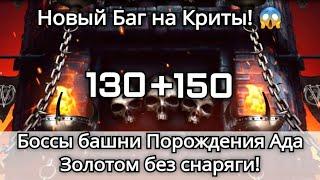 Новый Баг на Криты! 😱

130+150

Боссы башни Порождения Ада
Золотом без снаряги!